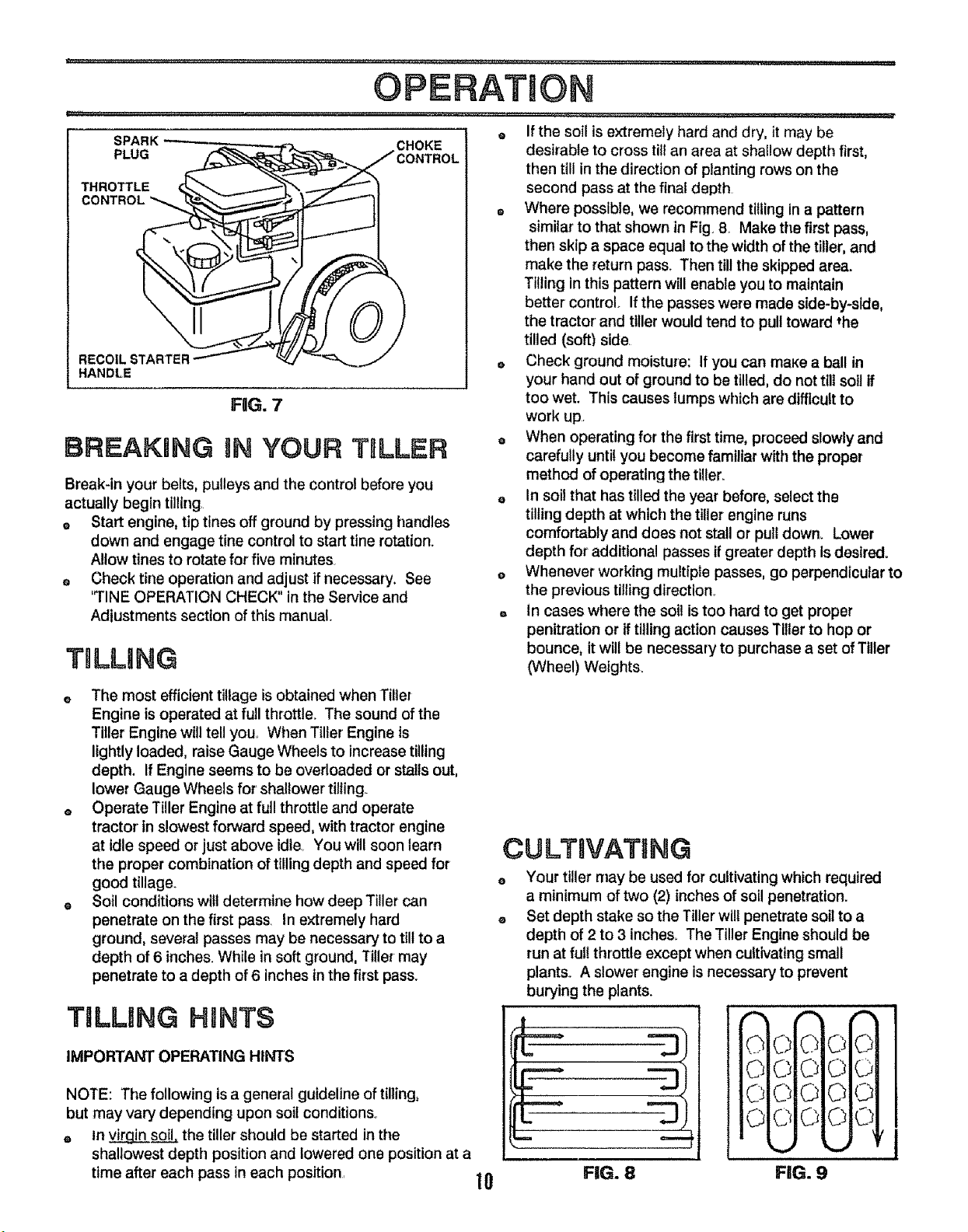 OPERATION

SPARK PLUG

CHOKE CONTROL

THROTTLE CONTROL

RECOIL STARTER HANDLE

FIG. 7

BREAKING IN YOUR TILLER

Break-in your belts, pulleys and the control before you actually begin tilling.

• Start engine, tip tines off ground by pressing handles down and engage tine control to start tine rotation. Allow tines to rotate for five minutes.
• Check tine operation and adjust if necessary. See "TINE OPERATION CHECK" in the Service and Adjustments section of this manual.

TILLING

• The most efficient tillage is obtained when Tiller Engine is operated at full throttle. The sound of the Tiller Engine will tell you. When Tiller Engine is lightly loaded, raise Gauge Wheels to increase tilling depth. If Engine seems to be overloaded or stalls out, lower Gauge Wheels for shallower tilling.
• Operate Tiller Engine at full throttle and operate tractor in slowest forward speed, with tractor engine at idle speed or just above idle. You will soon learn the proper combination of tilling depth and speed for good tillage.
• Soil conditions will determine how deep Tiller can penetrate on the first pass. In extremely hard ground, several passes may be necessary to till to a depth of 6 inches. While in soft ground, Tiller may penetrate to a depth of 6 inches in the first pass.

TILLING HINTS

IMPORTANT OPERATING HINTS

NOTE: The following is a general guideline of tilling, but may vary depending upon soil conditions.

• In virgin soil, the tiller should be started in the shallowest depth position and lowered one position at a time after each pass in each position.
• If the soil is extremely hard and dry, it may be desirable to cross till an area at shallow depth first, then till in the direction of planting rows on the second pass at the final depth.
• Where possible, we recommend tilling in a pattern similar to that shown in Fig. 8. Make the first pass, then skip a space equal to the width of the tiller, and make the return pass. Then till the skipped area. Tilling in this pattern will enable you to maintain better control. If the passes were made side-by-side, the tractor and tiller would tend to pull toward the tilled (soft) side.
• Check ground moisture: If you can make a ball in your hand out of ground to be tilled, do not till soil if too wet. This causes lumps which are difficult to work up.
• When operating for the first time, proceed slowly and carefully until you become familiar with the proper method of operating the tiller.
• In soil that has tilled the year before, select the tilling depth at which the tiller engine runs comfortably and does not stall or pull down. Lower depth for additional passes if greater depth is desired.
• Whenever working multiple passes, go perpendicular to the previous tilling direction.
• In cases where the soil is too hard to get proper penitration or if tilling action causes Tiller to hop or bounce, it will be necessary to purchase a set of Tiller (Wheel) Weights.

CULTIVATING

• Your tiller may be used for cultivating which required a minimum of two (2) inches of soil penetration.
• Set depth stake so the Tiller will penetrate soil to a depth of 2 to 3 inches. The Tiller Engine should be run at full throttle except when cultivating small plants. A slower engine is necessary to prevent burying the plants.

FIG. 8

FIG. 9

10